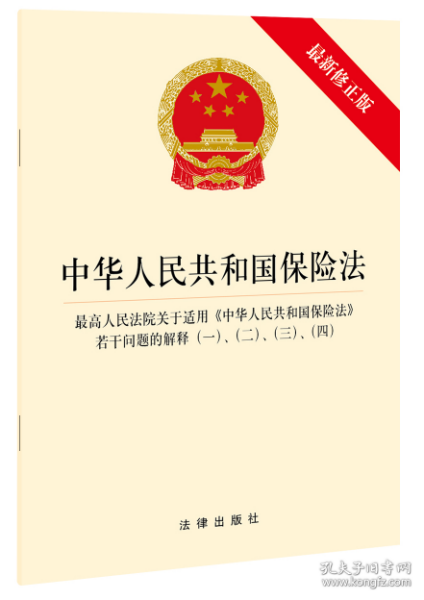 最新修正版

中华人民共和国保险法

最高人民法院关于适用《中华人民共和国保险法》若干问题的解释（一）、（二）、（三）、（四）

法律出版社

孔夫子旧书网
www.kongfz.com